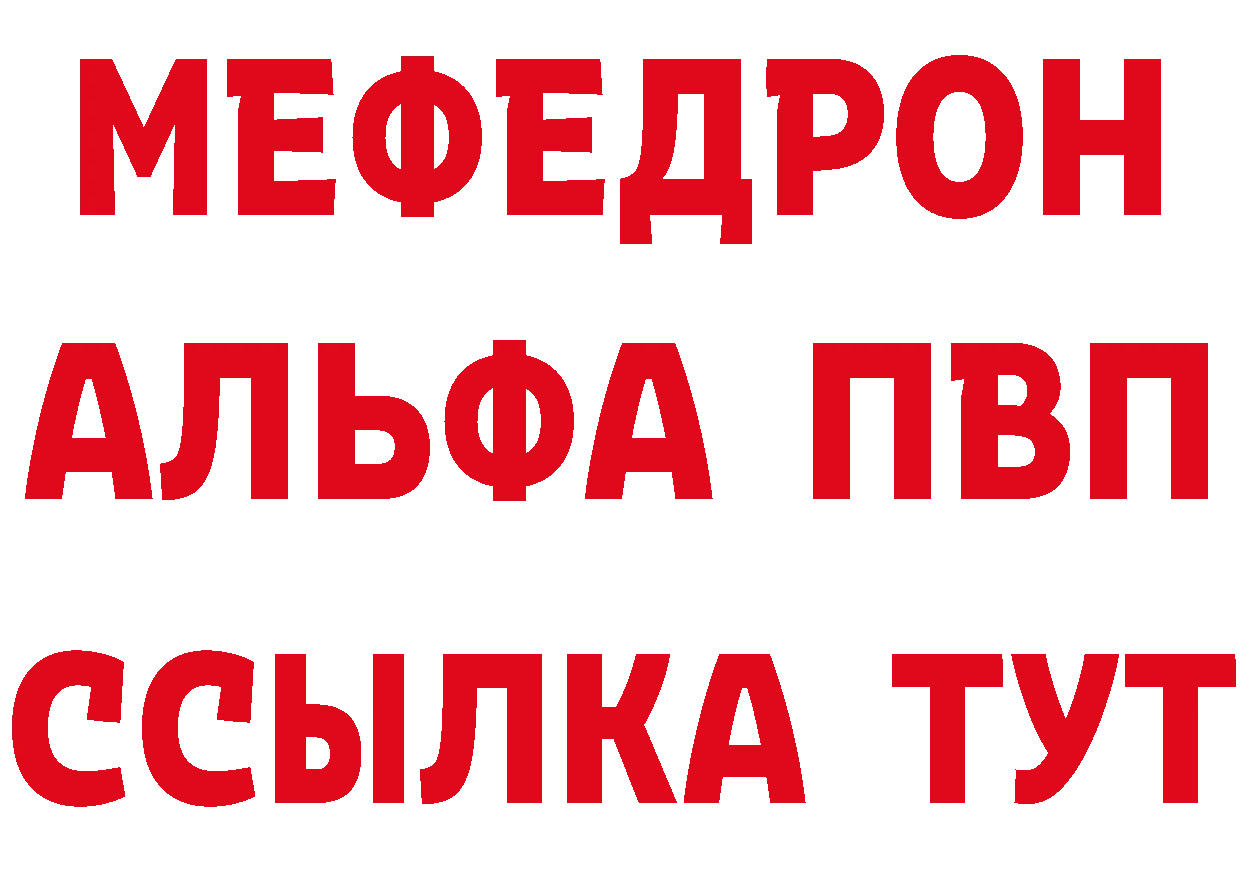 МЕФЕДРОН
АЛЬФА ПВП
ССЫЛКА ТУТ